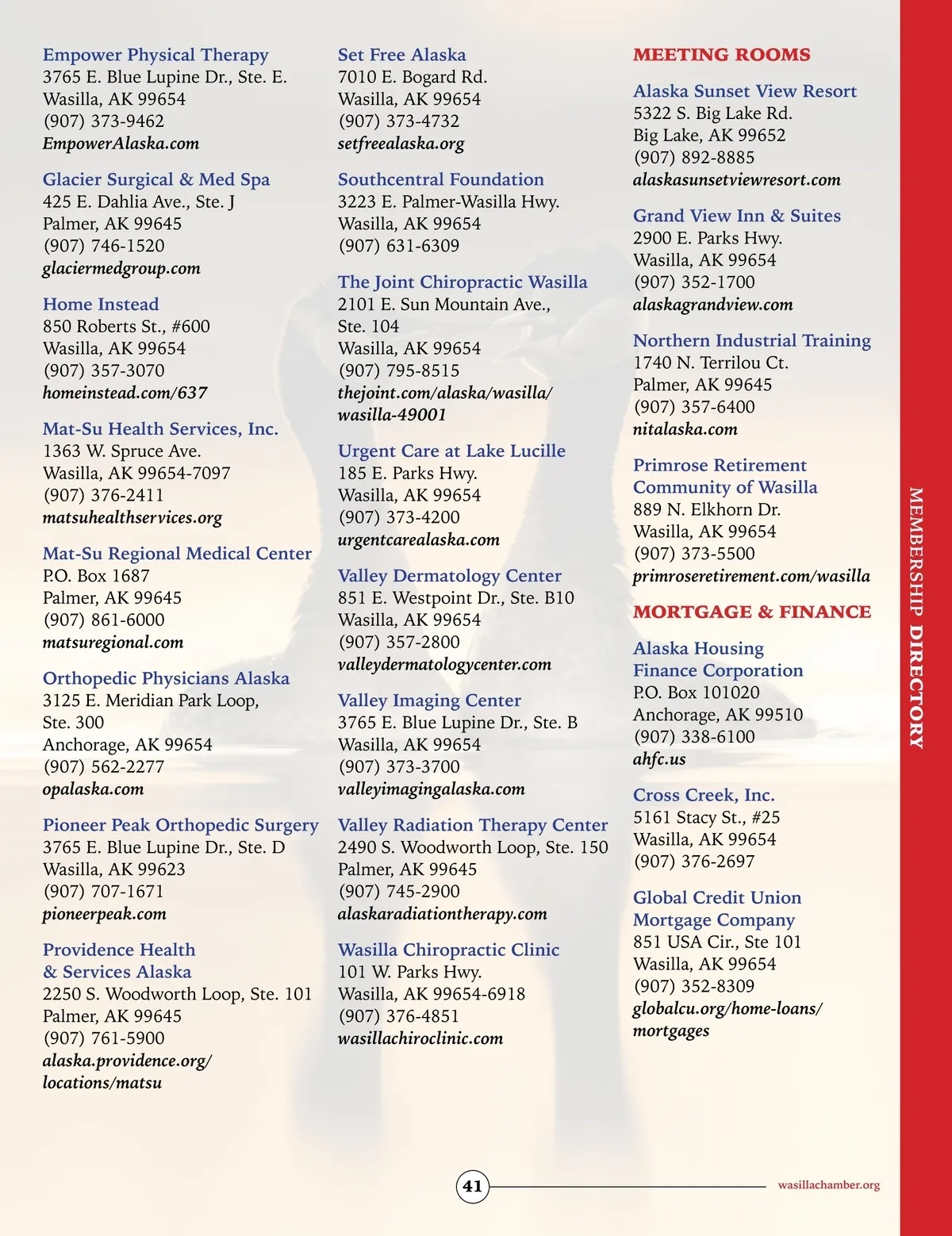 Empower Physical Therapy
3765 E. Blue Lupine Dr., Ste. E.
Wasilla, AK 99654
(907) 373-9462
EmpowerAlaska.com

Glacier Surgical & Med Spa
425 E. Dahlia Ave., Ste. J
Palmer, AK 99645
(907) 746-1520
glaciermedgroup.com

Home Instead
850 Roberts St., #600
Wasilla, AK 99654
(907) 357-3070
homeinstead.com/637

Mat-Su Health Services, Inc.
1363 W. Spruce Ave.
Wasilla, AK 99654-7097
(907) 376-2411
matsuhealthservices.org

Mat-Su Regional Medical Center
P.O. Box 1687
Palmer, AK 99645
(907) 861-6000
matsuregional.com

Orthopedic Physicians Alaska
3125 E. Meridian Park Loop, Ste. 300
Anchorage, AK 99654
(907) 562-2277
opalaska.com

Pioneer Peak Orthopedic Surgery
3765 E. Blue Lupine Dr., Ste. D
Wasilla, AK 99623
(907) 707-1671
pioneerpeak.com

Providence Health & Services Alaska
2250 S. Woodworth Loop, Ste. 101
Palmer, AK 99645
(907) 761-5900
alaska.providence.org/locations/matsu

Set Free Alaska
7010 E. Bogard Rd.
Wasilla, AK 99654
(907) 373-4732
setfreealaska.org

Southcentral Foundation
3223 E. Palmer-Wasilla Hwy.
Wasilla, AK 99654
(907) 631-6309

The Joint Chiropractic Wasilla
2101 E. Sun Mountain Ave., Ste. 104
Wasilla, AK 99654
(907) 795-8515
thejoint.com/alaska/wasilla/wasilla-49001

Urgent Care at Lake Lucille
185 E. Parks Hwy.
Wasilla, AK 99654
(907) 373-4200
urgentcarealaska.com

Valley Dermatology Center
851 E. Westpoint Dr., Ste. B10
Wasilla, AK 99654
(907) 357-2800
valleydermatologycenter.com

Valley Imaging Center
3765 E. Blue Lupine Dr., Ste. B
Wasilla, AK 99654
(907) 373-3700
valleyimagingalaska.com

Valley Radiation Therapy Center
2490 S. Woodworth Loop, Ste. 150
Palmer, AK 99645
(907) 745-2900
alaskaradiationtherapy.com

Wasilla Chiropractic Clinic
101 W. Parks Hwy.
Wasilla, AK 99654-6918
(907) 376-4851
wasillachiroclinic.com

MEETING ROOMS

Alaska Sunset View Resort
5322 S. Big Lake Rd.
Big Lake, AK 99652
(907) 892-8885
alaskasunsetviewresort.com

Grand View Inn & Suites
2900 E. Parks Hwy.
Wasilla, AK 99654
(907) 352-1700
alaskagrandview.com

Northern Industrial Training
1740 N. Terrilou Ct.
Palmer, AK 99645
(907) 357-6400
nitalaska.com

Primrose Retirement Community of Wasilla
889 N. Elkhorn Dr.
Wasilla, AK 99654
(907) 373-5500
primroseretirement.com/wasilla

MORTGAGE & FINANCE

Alaska Housing Finance Corporation
P.O. Box 101020
Anchorage, AK 99510
(907) 338-6100
ahfc.us

Cross Creek, Inc.
5161 Stacy St., #25
Wasilla, AK 99654
(907) 376-2697

Global Credit Union Mortgage Company
851 USA Cir., Ste 101
Wasilla, AK 99654
(907) 352-8309
globalcu.org/home-loans/mortgages

MEMBERSHIP DIRECTORY

41

wasillachamber.org